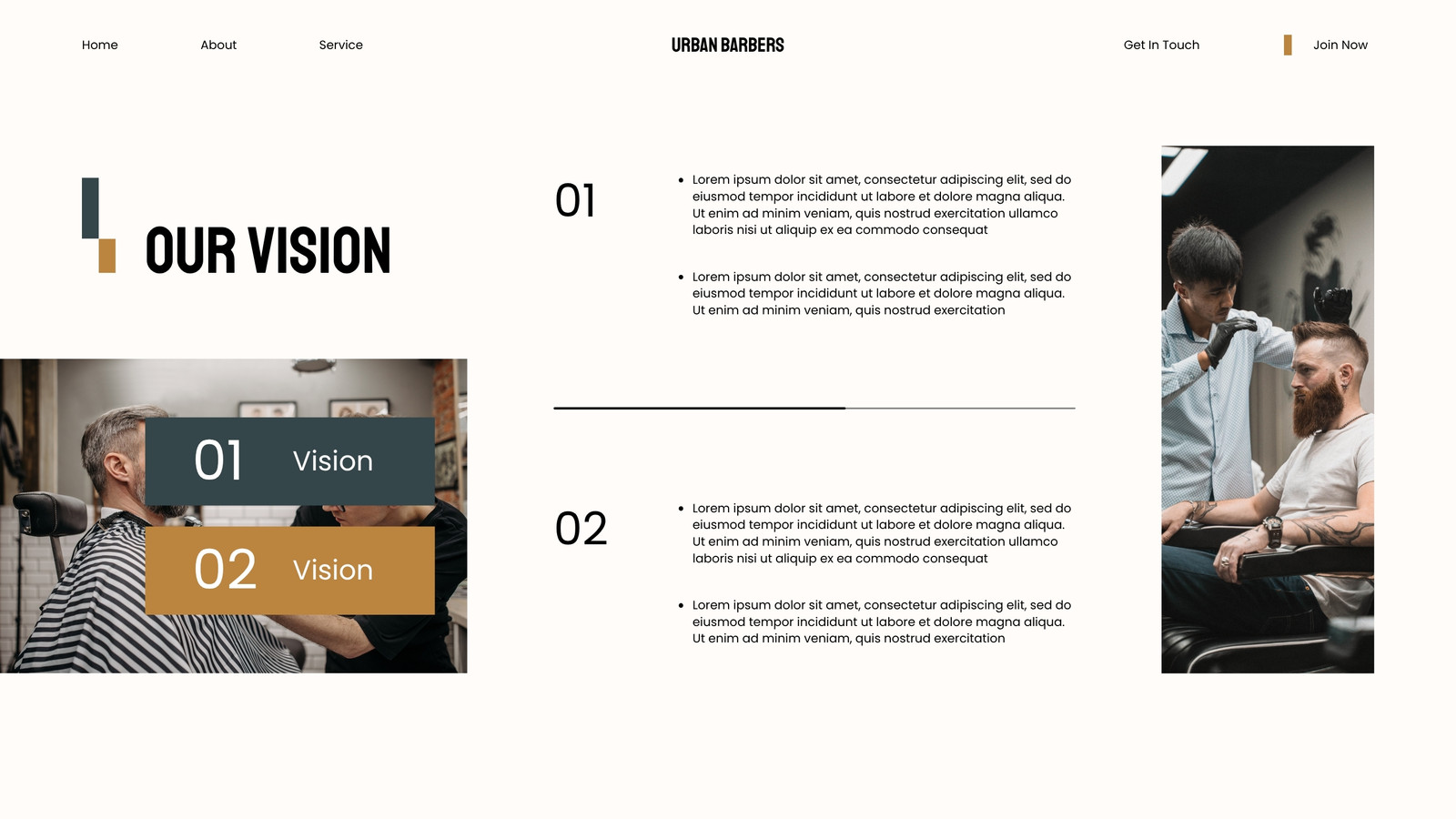 Home About Service URBAN BARBERS Get In Touch Join Now

OUR VISION

01 Vision

02 Vision

01

- Lorem ipsum dolor sit amet, consectetur adipiscing elit, sed do eiusmod tempor incididunt ut labore et dolore magna aliqua. Ut enim ad minim veniam, quis nostrud exercitation ullamco laboris nisi ut aliquip ex ea commodo consequat

- Lorem ipsum dolor sit amet, consectetur adipiscing elit, sed do eiusmod tempor incididunt ut labore et dolore magna aliqua. Ut enim ad minim veniam, quis nostrud exercitation

02

- Lorem ipsum dolor sit amet, consectetur adipiscing elit, sed do eiusmod tempor incididunt ut labore et dolore magna aliqua. Ut enim ad minim veniam, quis nostrud exercitation ullamco laboris nisi ut aliquip ex ea commodo consequat

- Lorem ipsum dolor sit amet, consectetur adipiscing elit, sed do eiusmod tempor incididunt ut labore et dolore magna aliqua. Ut enim ad minim veniam, quis nostrud exercitation